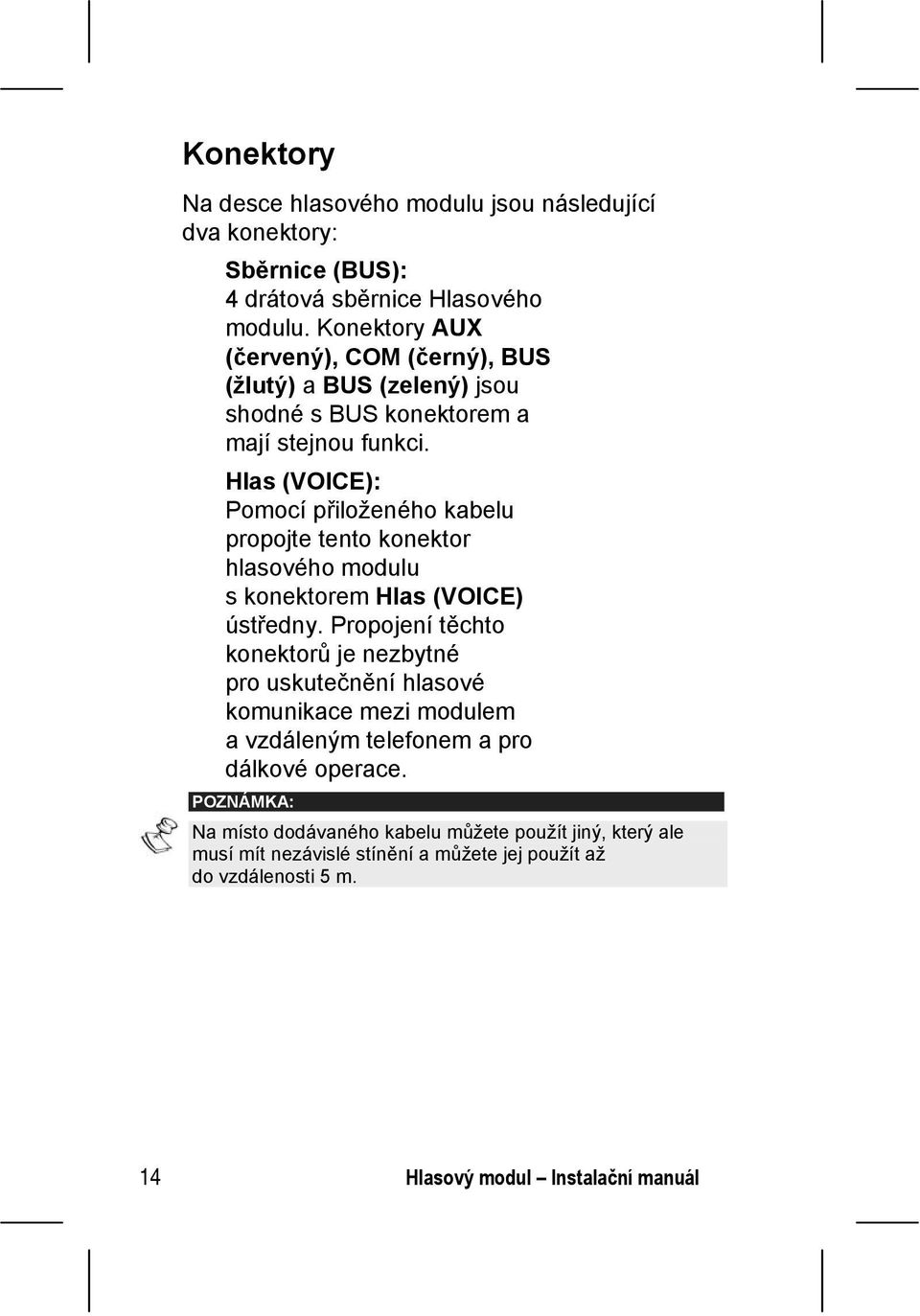 Konektory

Na desce hlasového modulu jsou následující dva konektory:

Sběrnice (BUS):
4 drátová sběrnice Hlasového modulu. Konektory AUX (červený), COM (černý), BUS (žlutý) a BUS (zelený) jsou shodné s BUS konektorem a mají stejnou funkci.

Hlas (VOICE):
Pomocí přiloženého kabelu propojte tento konektor hlasového modulu s konektorem Hlas (VOICE) ústředny. Propojení těchto konektorů je nezbytné pro uskutečnění hlasové komunikace mezi modulem a vzdáleným telefonem a pro dálkové operace.

POZNÁMKA:
Na místo dodávaného kabelu můžete použít jiný, který ale musí mít nezávislé stínění a můžete jej použít až do vzdálenosti 5 m.

14 Hlasový modul – Instalační manuál